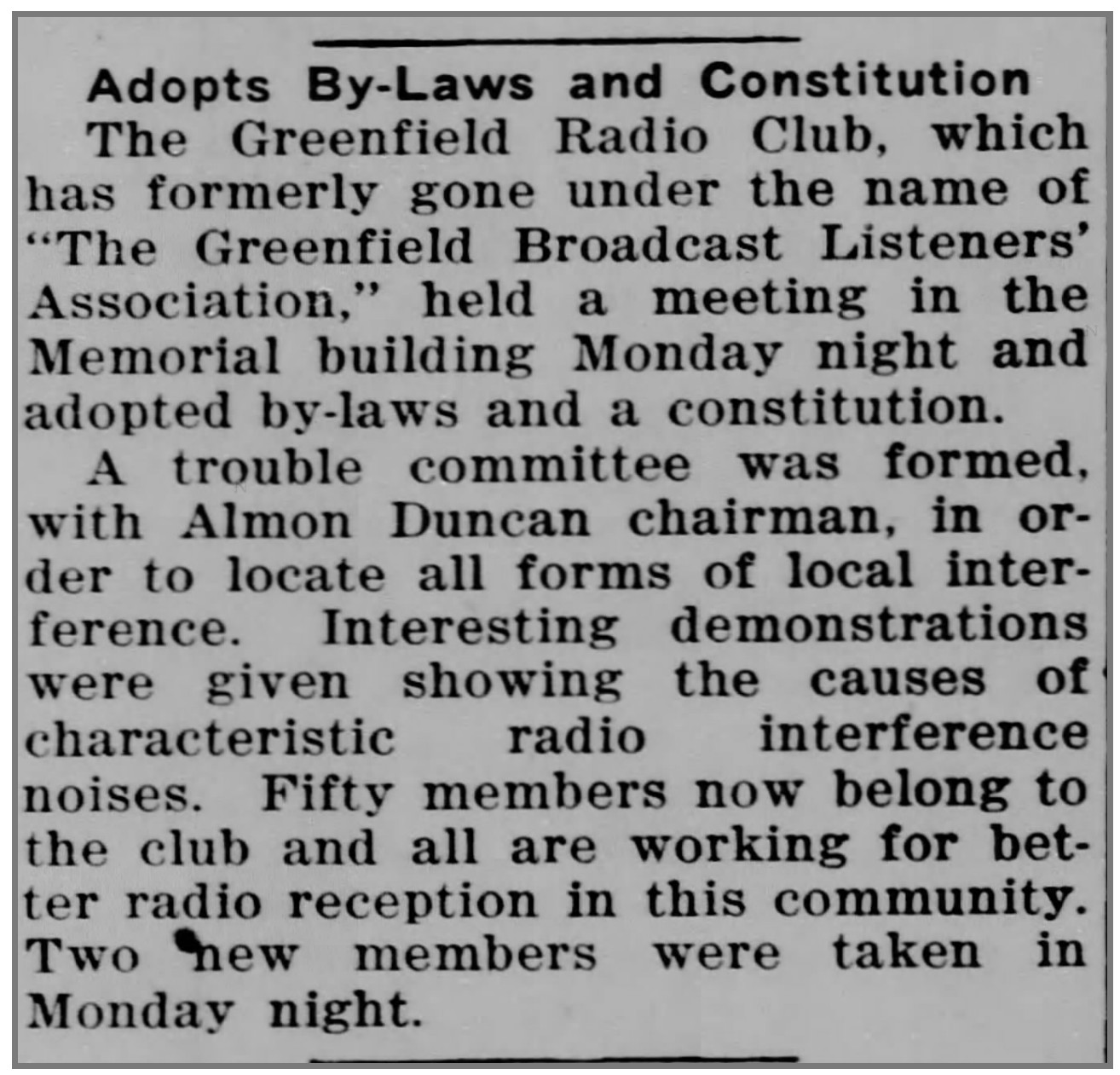 Adopts By-Laws and Constitution

The Greenfield Radio Club, which has formerly gone under the name of "The Greenfield Broadcast Listeners' Association," held a meeting in the Memorial building Monday night and adopted by-laws and a constitution.

A trouble committee was formed, with Almon Duncan chairman, in order to locate all forms of local interference. Interesting demonstrations were given showing the causes of characteristic radio interference noises. Fifty members now belong to the club and all are working for better radio reception in this community. Two new members were taken in Monday night.